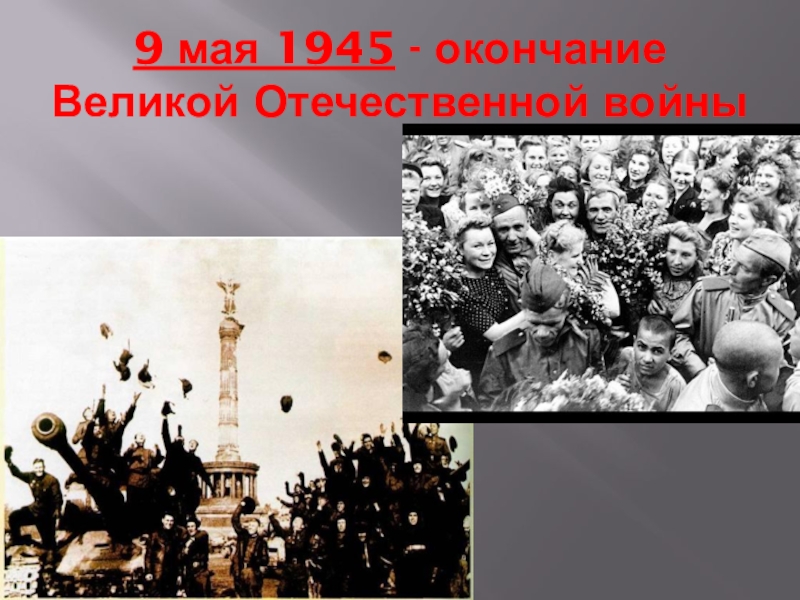 9 мая 1945 - окончание Великой Отечественной войны